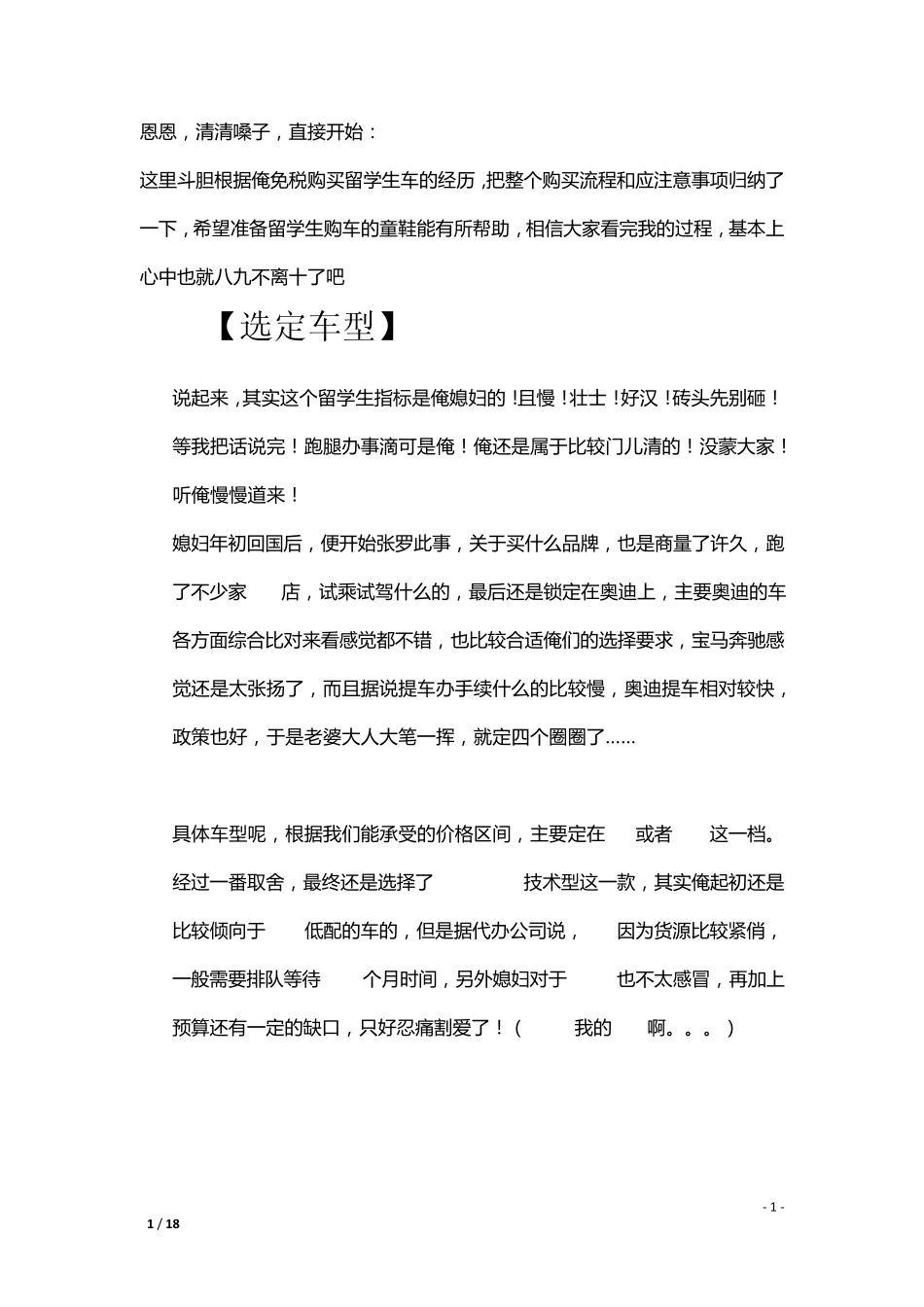 恩恩，清清嗓子，直接开始：

这里斗胆根据俺免税购买留学生车的经历，把整个购买流程和应注意事项归纳了一下，希望准备留学生购车的童鞋能有所帮助，相信大家看完我的过程，基本上心中也就八九不离十了吧

【选定车型】

说起来，其实这个留学生指标是俺媳妇的！且慢！壮士！好汉！砖头先别砸！等我把话说完！跑腿办事滴可是俺！俺还是属于比较门儿清的！没蒙大家！听俺慢慢道来！

媳妇年初回国后，便开始张罗此事，关于买什么品牌，也是商量了许久，跑了不少家 店，试乘试驾什么的，最后还是锁定在奥迪上，主要奥迪的车各方面综合比对来看感觉都不错，也比较合适俺们的选择要求，宝马奔驰感觉还是太张扬了，而且据说提车办手续什么的比较慢，奥迪提车相对较快，政策也好，于是老婆大人大笔一挥，就定四个圈圈了……

具体车型呢，根据我们能承受的价格区间，主要定在 或者 这一档。经过一番取舍，最终还是选择了 技术型这一款，其实俺起初还是比较倾向于 低配的车的，但是据代办公司说， 因为货源比较紧俏，一般需要排队等待 个月时间，另外媳妇对于 也不太感冒，再加上预算还有一定的缺口，只好忍痛割爱了！（ 我的 啊。。。）

- 1 -

1 / 18